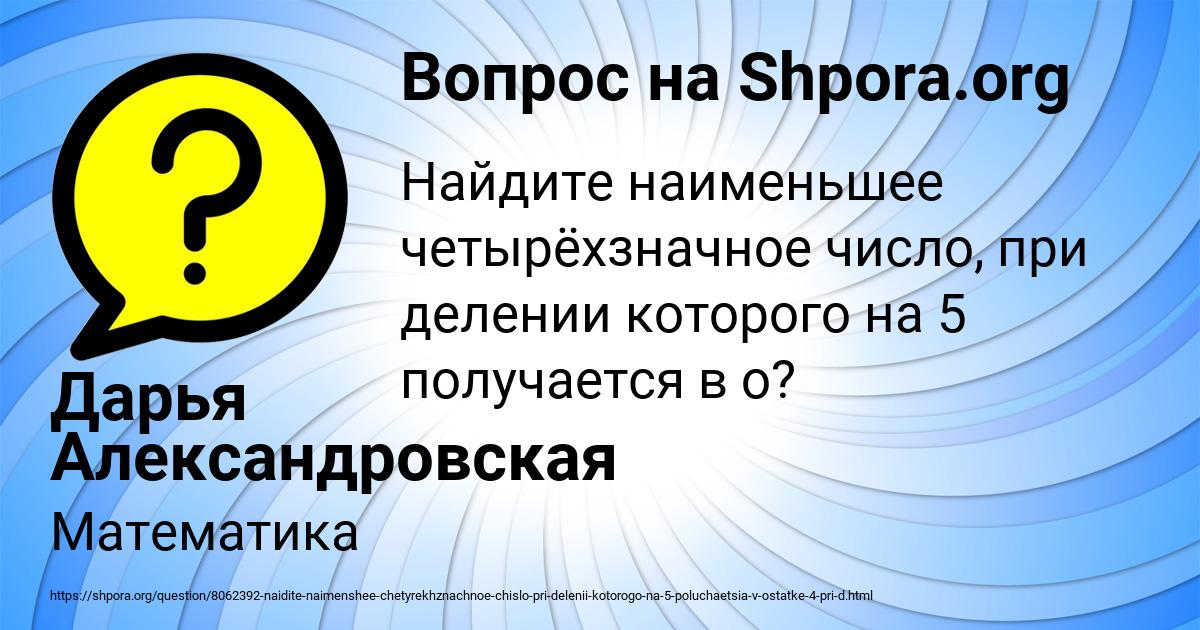 Вопрос на Shpora.org

?

Найдите наименьшее четырёхзначное число, при делении которого на 5 получается в о?

Дарья Александровская

Математика

https://shpora.org/question/8062392-naidite-naimenshee-chetyrekhznachnoe-chislo-pri-delenii-kotorogo-na-5-poluchaetsia-v-ostatke-4-pri-d.html